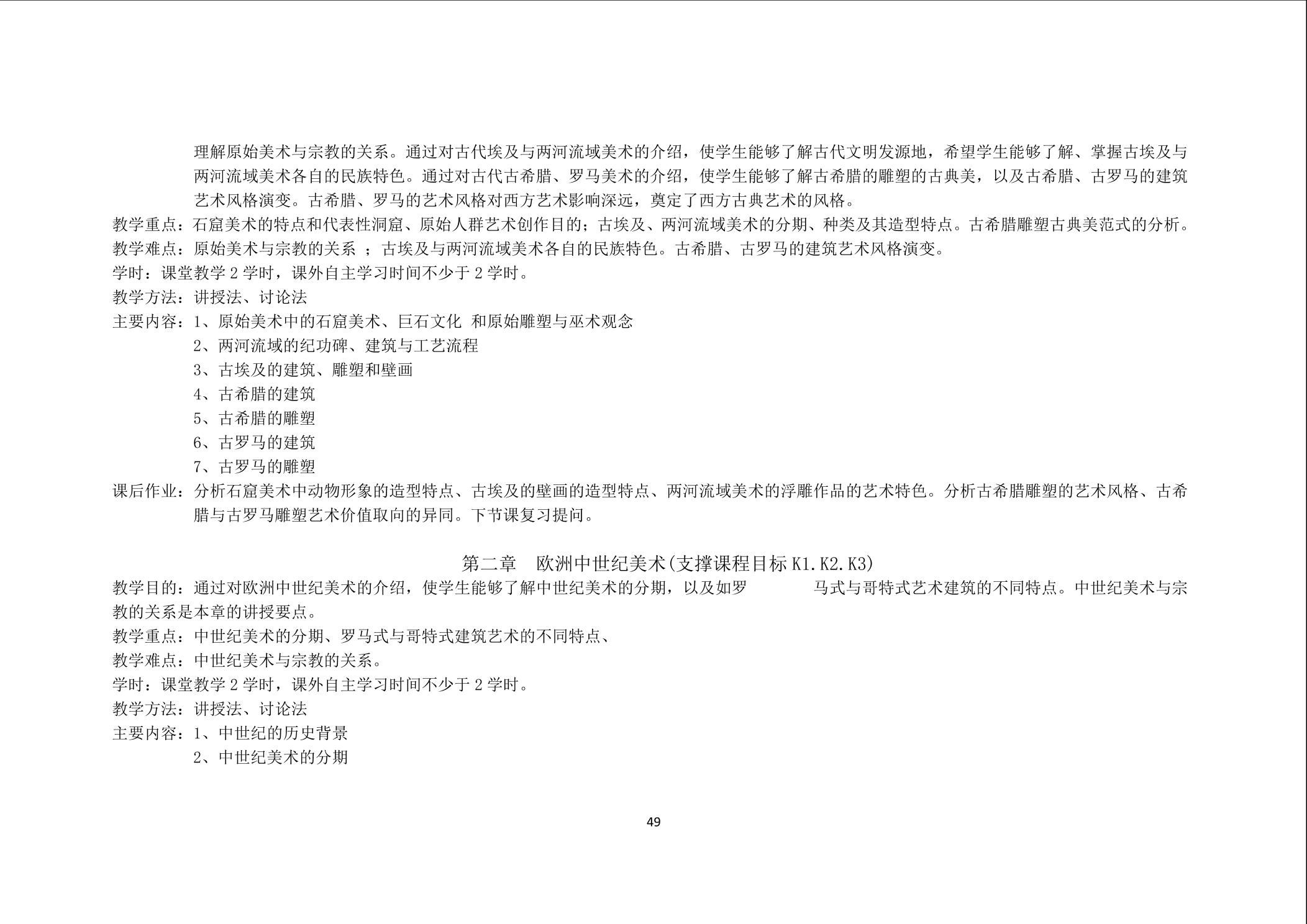 理解原始美术与宗教的关系。通过对古代埃及与两河流域美术的介绍，使学生能够了解古代文明发源地，希望学生能够了解、掌握古埃及与两河流域美术各自的民族特色。通过对古代古希腊、罗马美术的介绍，使学生能够了解古希腊的雕塑的古典美，以及古希腊、古罗马的建筑艺术风格演变。古希腊、罗马的艺术风格对西方艺术影响深远，奠定了西方古典艺术的风格。

教学重点：石窟美术的特点和代表性洞窟、原始人群艺术创作目的；古埃及、两河流域美术的分期、种类及其造型特点。古希腊雕塑古典美范式的分析。

教学难点：原始美术与宗教的关系 ；古埃及与两河流域美术各自的民族特色。古希腊、古罗马的建筑艺术风格演变。

学时：课堂教学 2 学时，课外自主学习时间不少于 2 学时。

教学方法：讲授法、讨论法

主要内容：1、原始美术中的石窟美术、巨石文化 和原始雕塑与巫术观念

2、两河流域的纪功碑、建筑与工艺流程

3、古埃及的建筑、雕塑和壁画

4、古希腊的建筑

5、古希腊的雕塑

6、古罗马的建筑

7、古罗马的雕塑

课后作业：分析石窟美术中动物形象的造型特点、古埃及的壁画的造型特点、两河流域美术的浮雕作品的艺术特色。分析古希腊雕塑的艺术风格、古希腊与古罗马雕塑艺术价值取向的异同。下节课复习提问。

第二章 欧洲中世纪美术(支撑课程目标 K1.K2.K3)

教学目的：通过对欧洲中世纪美术的介绍，使学生能够了解中世纪美术的分期，以及如罗 马式与哥特式艺术建筑的不同特点。中世纪美术与宗教的关系是本章的讲授要点。

教学重点：中世纪美术的分期、罗马式与哥特式建筑艺术的不同特点、

教学难点：中世纪美术与宗教的关系。

学时：课堂教学 2 学时，课外自主学习时间不少于 2 学时。

教学方法：讲授法、讨论法

主要内容：1、中世纪的历史背景

2、中世纪美术的分期

49